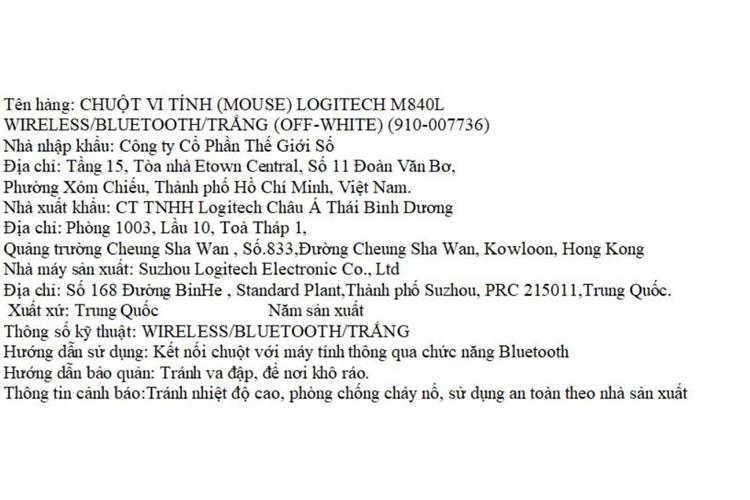 Tên hàng: CHUỘT VI TÍNH (MOUSE) LOGITECH M840L WIRELESS/BLUETOOTH/TRẮNG (OFF-WHITE) (910-007736)
Nhà nhập khẩu: Công ty Cổ Phần Thế Giới Số
Địa chỉ: Tầng 15, Tòa nhà Etown Central, Số 11 Đoàn Văn Bơ, Phường Xóm Chiếu, Thành phố Hồ Chí Minh, Việt Nam.
Nhà xuất khẩu: CT TNHH Logitech Châu Á Thái Bình Dương
Địa chỉ: Phòng 1003, Lầu 10, Toà Tháp 1, Quảng trường Cheung Sha Wan , Số.833,Đường Cheung Sha Wan, Kowloon, Hong Kong
Nhà máy sản xuất: Suzhou Logitech Electronic Co., Ltd
Địa chỉ: Số 168 Đường BinHe , Standard Plant,Thành phố Suzhou, PRC 215011,Trung Quốc.
Xuất xứ: Trung Quốc Năm sản xuất
Thông số kỹ thuật: WIRELESS/BLUETOOTH/TRẮNG
Hướng dẫn sử dụng: Kết nối chuột với máy tính thông qua chức năng Bluetooth
Hướng dẫn bảo quản: Tránh va đập, để nơi khô ráo.
Thông tin cảnh báo:Tránh nhiệt độ cao, phòng chống cháy nổ, sử dụng an toàn theo nhà sản xuất